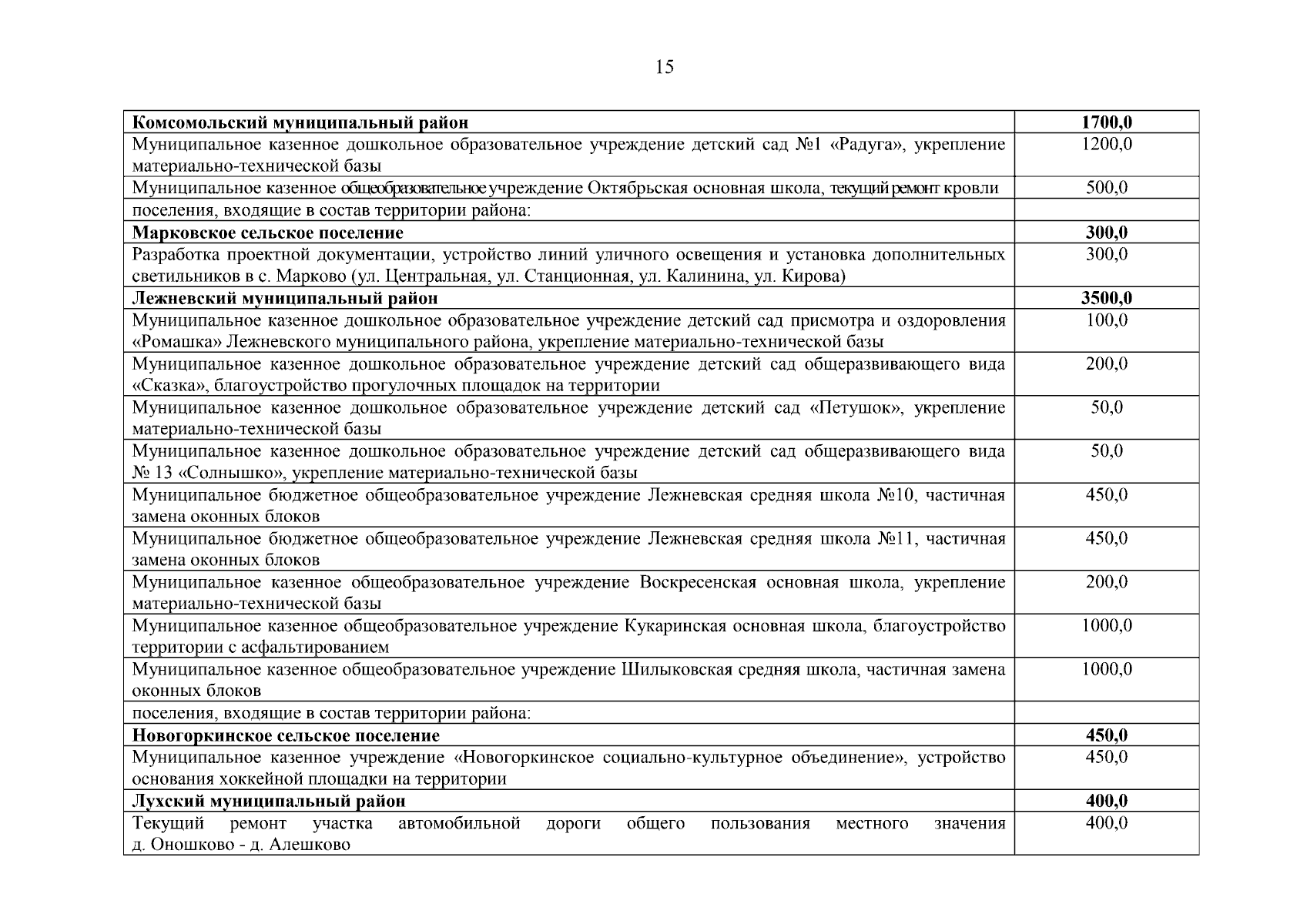 15

| Комсомольский муниципальный район | 1700,0 |
|---|---|
| Муниципальное казенное дошкольное образовательное учреждение детский сад №1 «Радуга», укрепление материально-технической базы | 1200,0 |
| Муниципальное казенное общеобразовательное учреждение Октябрьская основная школа, текущий ремонт кровли | 500,0 |
| поселения, входящие в состав территории района: | |
| Марковское сельское поселение | 300,0 |
| Разработка проектной документации, устройство линий уличного освещения и установка дополнительных светильников в с. Марково (ул. Центральная, ул. Станционная, ул. Калинина, ул. Кирова) | 300,0 |
| Лежневский муниципальный район | 3500,0 |
| Муниципальное казенное дошкольное образовательное учреждение детский сад присмотра и оздоровления «Ромашка» Лежневского муниципального района, укрепление материально-технической базы | 100,0 |
| Муниципальное казенное дошкольное образовательное учреждение детский сад общеразвивающего вида «Сказка», благоустройство прогулочных площадок на территории | 200,0 |
| Муниципальное казенное дошкольное образовательное учреждение детский сад «Петушок», укрепление материально-технической базы | 50,0 |
| Муниципальное казенное дошкольное образовательное учреждение детский сад общеразвивающего вида № 13 «Солнышко», укрепление материально-технической базы | 50,0 |
| Муниципальное бюджетное общеобразовательное учреждение Лежневская средняя школа №10, частичная замена оконных блоков | 450,0 |
| Муниципальное бюджетное общеобразовательное учреждение Лежневская средняя школа №11, частичная замена оконных блоков | 450,0 |
| Муниципальное казенное общеобразовательное учреждение Воскресенская основная школа, укрепление материально-технической базы | 200,0 |
| Муниципальное казенное общеобразовательное учреждение Кукаринская основная школа, благоустройство территории с асфальтированием | 1000,0 |
| Муниципальное казенное общеобразовательное учреждение Шилыковская средняя школа, частичная замена оконных блоков | 1000,0 |
| поселения, входящие в состав территории района: | |
| Новогоркинское сельское поселение | 450,0 |
| Муниципальное казенное учреждение «Новогоркинское социально-культурное объединение», устройство основания хоккейной площадки на территории | 450,0 |
| Лухский муниципальный район | 400,0 |
| Текущий ремонт участка автомобильной дороги общего пользования местного значения д. Оношково - д. Алешково | 400,0 |